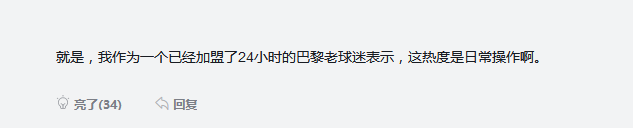 就是，我作为一个已经加盟了24小时的巴黎老球迷表示，这热度是日常操作啊。

亮了(34)

回复